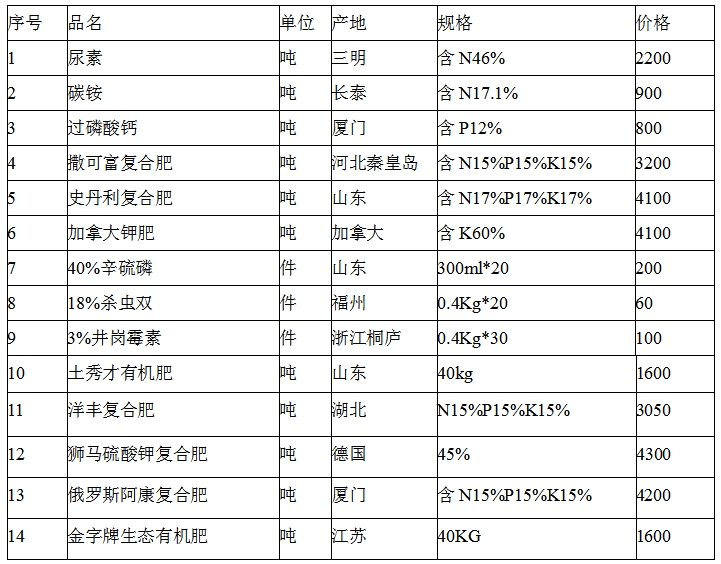 | 序号 | 品名 | 单位 | 产地 | 规格 | 价格 |
|---|---|---|---|---|---|
| 1 | 尿素 | 吨 | 三明 | 含N46% | 2200 |
| 2 | 碳铵 | 吨 | 长泰 | 含N17.1% | 900 |
| 3 | 过磷酸钙 | 吨 | 厦门 | 含P12% | 800 |
| 4 | 撒可富复合肥 | 吨 | 河北秦皇岛 | 含N15%P15%K15% | 3200 |
| 5 | 史丹利复合肥 | 吨 | 山东 | 含N17%P17%K17% | 4100 |
| 6 | 加拿大钾肥 | 吨 | 加拿大 | 含K60% | 4100 |
| 7 | 40%辛硫磷 | 件 | 山东 | 300ml*20 | 200 |
| 8 | 18%杀虫双 | 件 | 福州 | 0.4Kg*20 | 60 |
| 9 | 3%井岗霉素 | 件 | 浙江桐庐 | 0.4Kg*30 | 100 |
| 10 | 土秀才有机肥 | 吨 | 山东 | 40kg | 1600 |
| 11 | 洋丰复合肥 | 吨 | 湖北 | N15%P15%K15% | 3050 |
| 12 | 狮马硫酸钾复合肥 | 吨 | 德国 | 45% | 4300 |
| 13 | 俄罗斯阿康复合肥 | 吨 | 厦门 | 含N15%P15%K15% | 4200 |
| 14 | 金字牌生态有机肥 | 吨 | 江苏 | 40KG | 1600 |